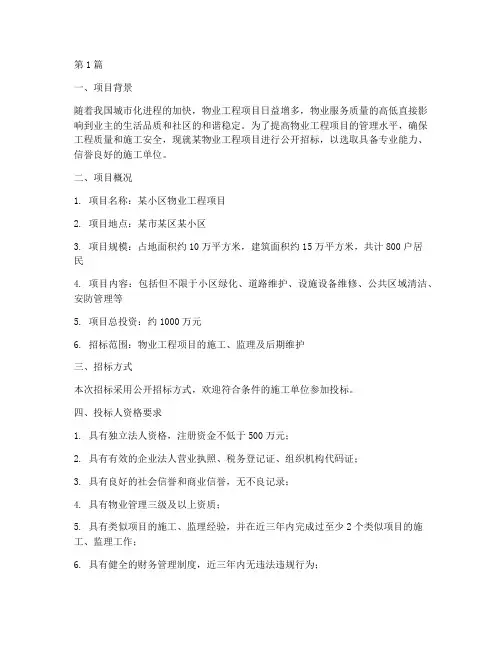 第 1 篇

一、项目背景

随着我国城市化进程的加快，物业工程项目日益增多，物业服务质量的高低直接影响到业主的生活品质和社区的和谐稳定。为了提高物业工程项目的管理水平，确保工程质量和施工安全，现就某物业工程项目进行公开招标，以选取具备专业能力、信誉良好的施工单位。

二、项目概况

1. 项目名称：某小区物业工程项目

2. 项目地点：某市某区某小区

3. 项目规模：占地面积约 10 万平方米，建筑面积约 15 万平方米，共计 800 户居民

4. 项目内容：包括但不限于小区绿化、道路维护、设施设备维修、公共区域清洁、安防管理等

5. 项目总投资：约 1000 万元

6. 招标范围：物业工程项目的施工、监理及后期维护

三、招标方式

本次招标采用公开招标方式，欢迎符合条件的施工单位参加投标。

四、投标人资格要求

1. 具有独立法人资格，注册资金不低于 500 万元；

2. 具有有效的企业法人营业执照、税务登记证、组织机构代码证；

3. 具有良好的社会信誉和商业信誉，无不良记录；

4. 具有物业管理三级及以上资质；

5. 具有类似项目的施工、监理经验，并在近三年内完成过至少 2 个类似项目的施工、监理工作；

6. 具有健全的财务管理制度，近三年内无违法违规行为；